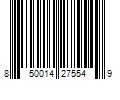 8 50014 27554 9